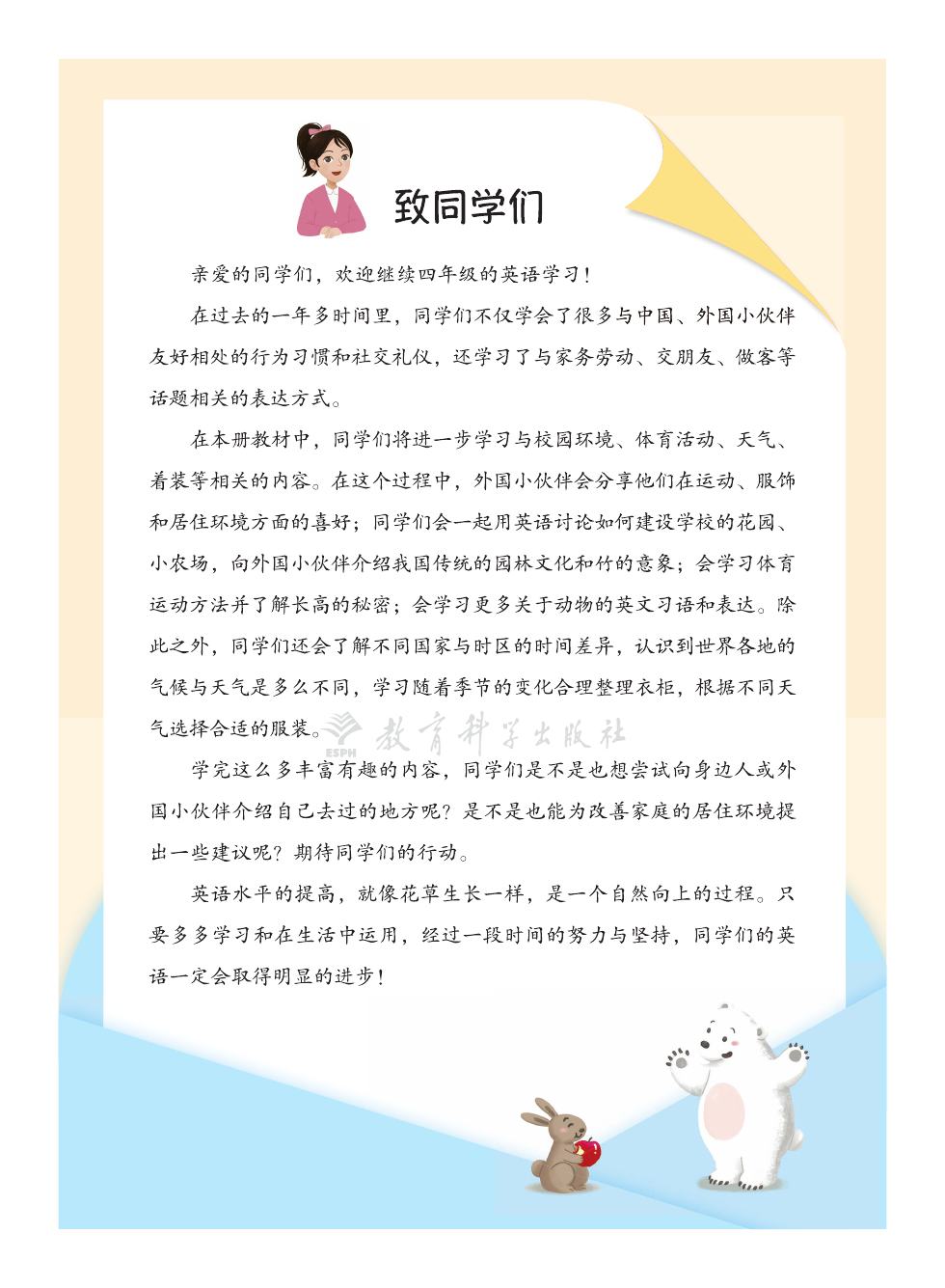 致同学们

亲爱的同学们，欢迎继续四年级的英语学习！

在过去的一年多时间里，同学们不仅学会了很多与中国、外国小伙伴友好相处的行为习惯和社交礼仪，还学习了与家务劳动、交朋友、做客等话题相关的表达方式。

在本册教材中，同学们将进一步学习与校园环境、体育活动、天气、着装等相关的内容。在这个过程中，外国小伙伴会分享他们在运动、服饰和居住环境方面的喜好；同学们会一起用英语讨论如何建设学校的花园、小农场，向外国小伙伴介绍我国传统的园林文化和竹的意象；会学习体育运动方法并了解长高的秘密；会学习更多关于动物的英文习语和表达。除此之外，同学们还会了解不同国家与时区的时间差异，认识到世界各地的气候与天气是多么不同，学习随着季节的变化合理整理衣柜，根据不同天气选择合适的服装。

ESPH 教育科学出版社

学完这么多丰富有趣的内容，同学们是不是也想尝试向身边人或外国小伙伴介绍自己去过的地方呢？是不是也能为改善家庭的居住环境提出一些建议呢？期待同学们的行动。

英语水平的提高，就像花草生长一样，是一个自然向上的过程。只要多多学习和在生活中运用，经过一段时间的努力与坚持，同学们的英语一定会取得明显的进步！